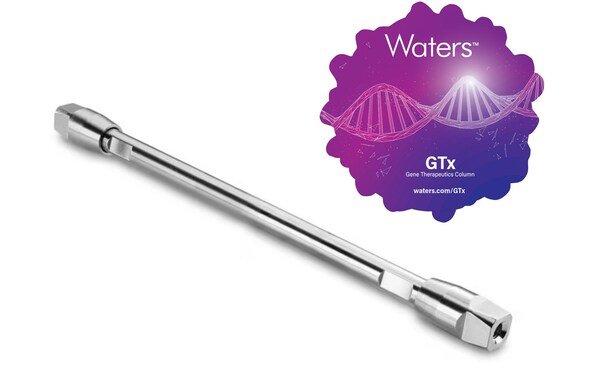 Waters™

GTx
Gene Therapeutics Column

waters.com/GTx